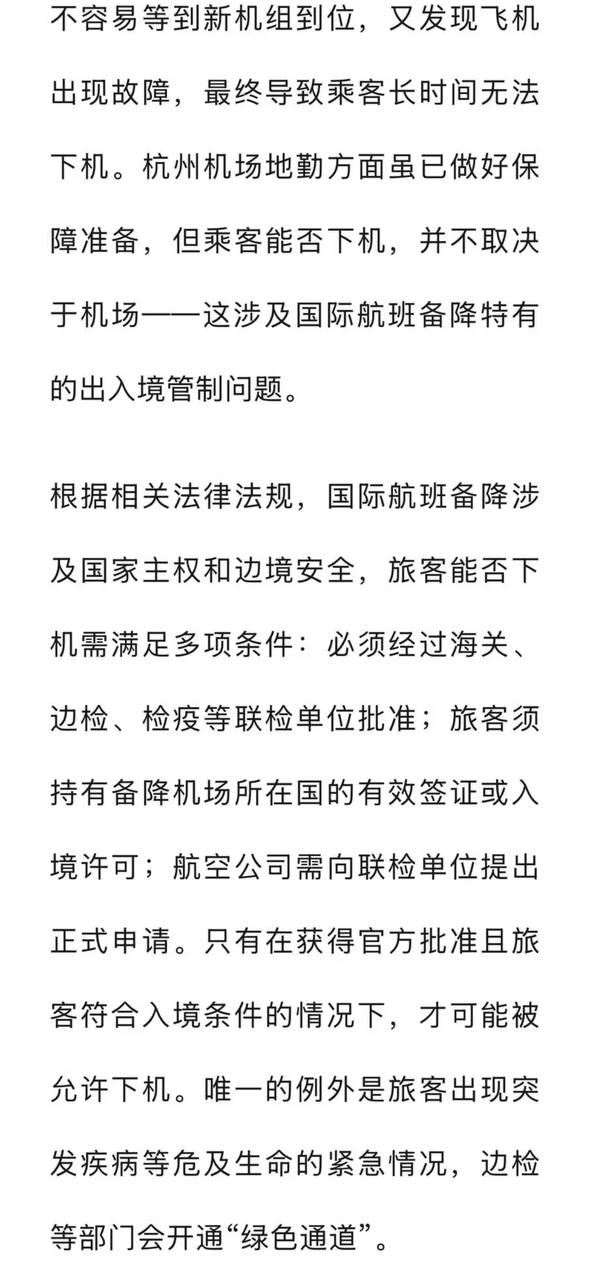 不容易等到新机组到位，又发现飞机出现故障，最终导致乘客长时间无法下机。杭州机场地勤方面虽已做好保障准备，但乘客能否下机，并不取决于机场——这涉及国际航班备降特有的出入境管制问题。

根据相关法律法规，国际航班备降涉及国家主权和边境安全，旅客能否下机需满足多项条件：必须经过海关、边检、检疫等联检单位批准；旅客须持有备降机场所在国的有效签证或入境许可；航空公司需向联检单位提出正式申请。只有在获得官方批准且旅客符合入境条件的情况下，才可能被允许下机。唯一的例外是旅客出现突发疾病等危及生命的紧急情况，边检等部门会开通“绿色通道”。